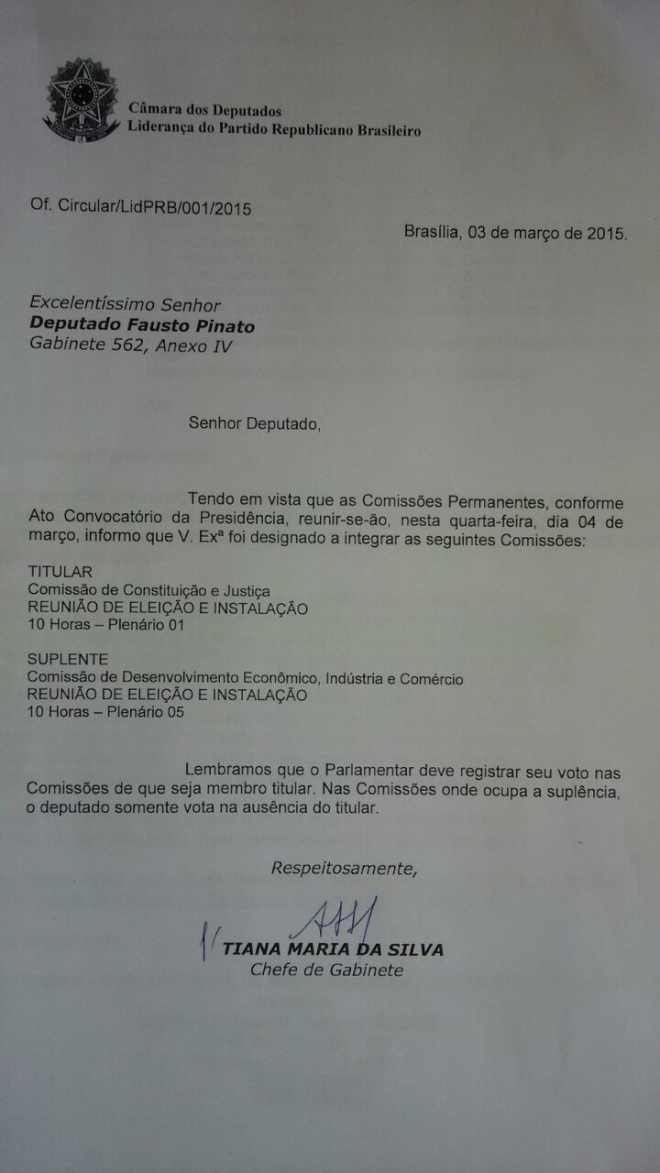 Câmara dos Deputados
Liderança do Partido Republicano Brasileiro

Of. Circular/LidPRB/001/2015

Brasília, 03 de março de 2015.

Excelentíssimo Senhor
Deputado Fausto Pinato
Gabinete 562, Anexo IV

Senhor Deputado,

Tendo em vista que as Comissões Permanentes, conforme Ato Convocatório da Presidência, reunir-se-ão, nesta quarta-feira, dia 04 de março, informo que V. Exª foi designado a integrar as seguintes Comissões:

TITULAR
Comissão de Constituição e Justiça
REUNIÃO DE ELEIÇÃO E INSTALAÇÃO
10 Horas – Plenário 01

SUPLENTE
Comissão de Desenvolvimento Econômico, Indústria e Comércio
REUNIÃO DE ELEIÇÃO E INSTALAÇÃO
10 Horas – Plenário 05

Lembramos que o Parlamentar deve registrar seu voto nas Comissões de que seja membro titular. Nas Comissões onde ocupa a suplência, o deputado somente vota na ausência do titular.

Respeitosamente,

TIANA MARIA DA SILVA
Chefe de Gabinete